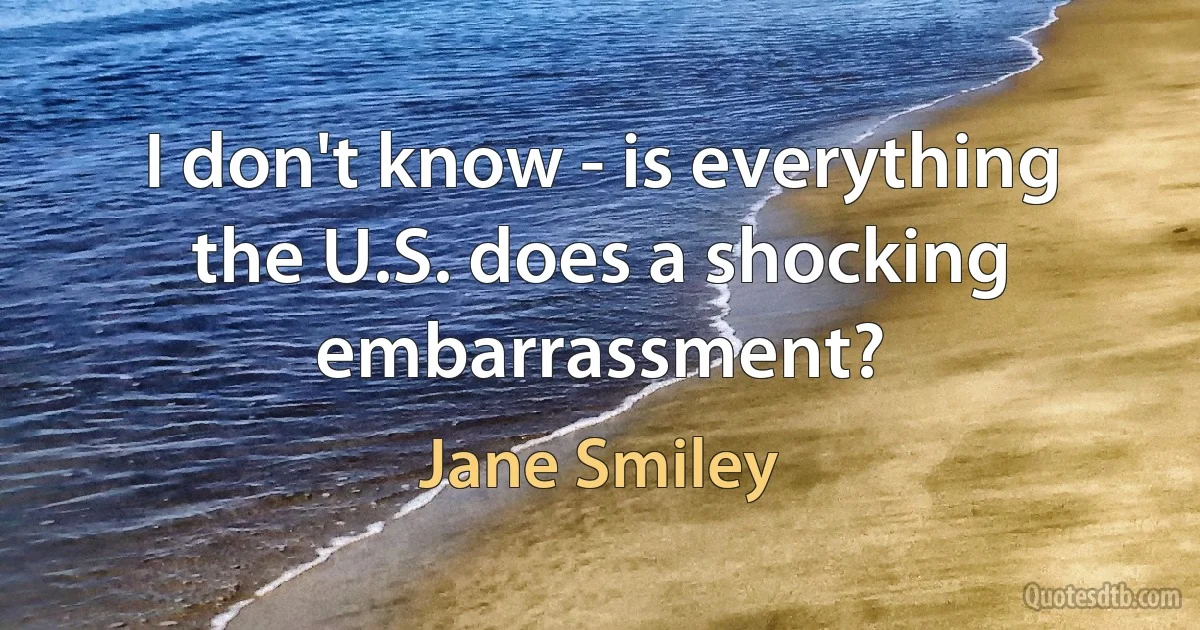 I don't know - is everything the U.S. does a shocking embarrassment?

Jane Smiley

Quotesdtb.com